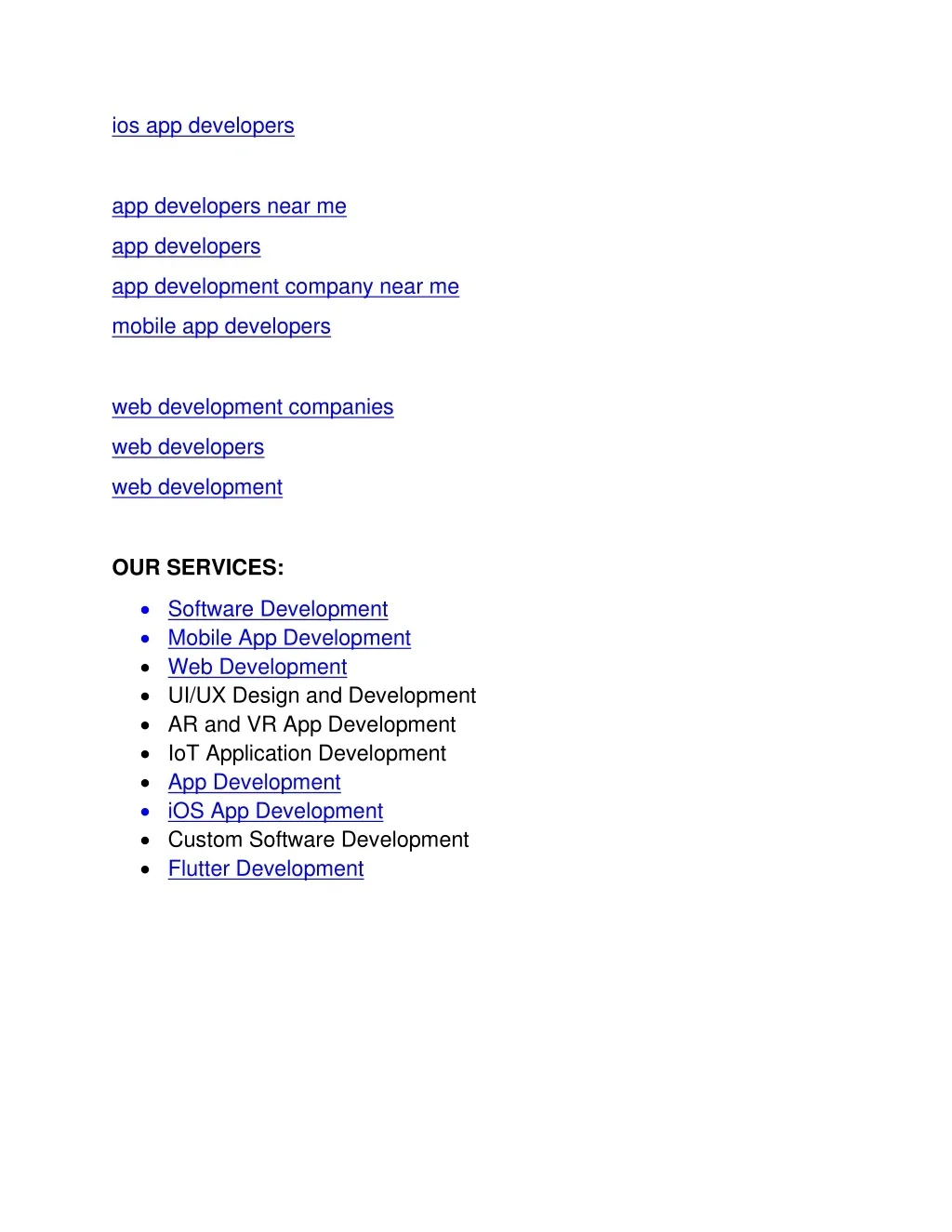 ios app developers

app developers near me

app developers

app development company near me

mobile app developers

web development companies

web developers

web development

OUR SERVICES:

• Software Development
• Mobile App Development
• Web Development
• UI/UX Design and Development
• AR and VR App Development
• IoT Application Development
• App Development
• iOS App Development
• Custom Software Development
• Flutter Development